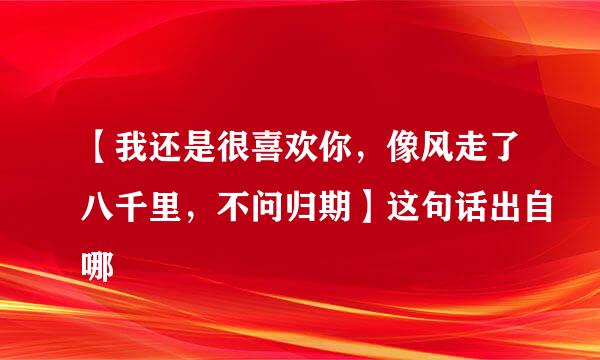 【我还是很喜欢你，像风走了八千里，不问归期】这句话出自哪